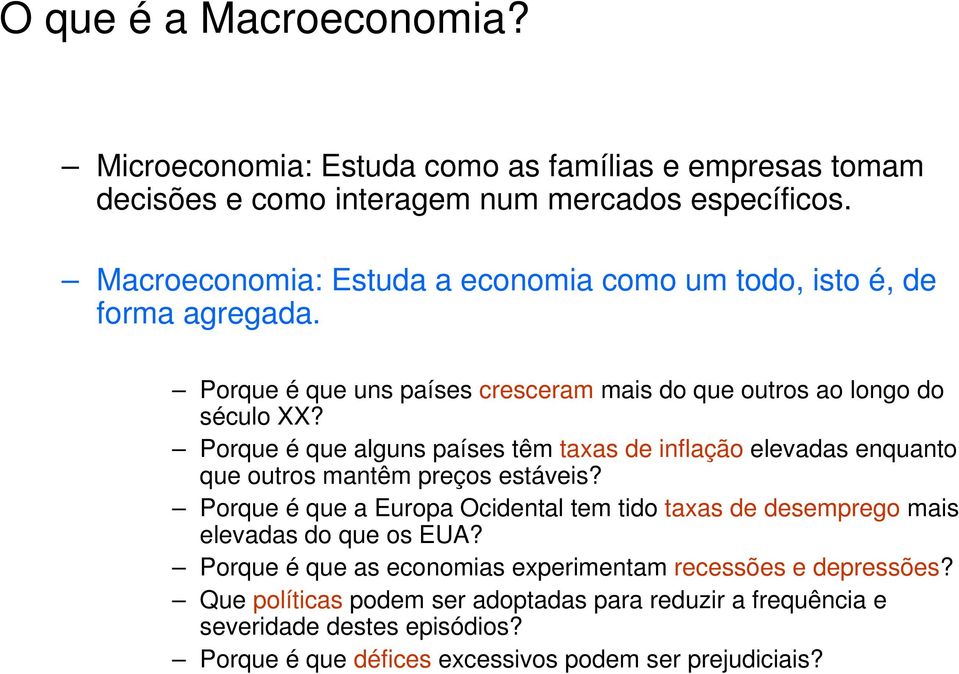 O que é a Macroeconomia?

– Microeconomia: Estuda como as famílias e empresas tomam decisões e como interagem num mercados específicos.

– Macroeconomia: Estuda a economia como um todo, isto é, de forma agregada.

– Porque é que uns países cresceram mais do que outros ao longo do século XX?
– Porque é que alguns países têm taxas de inflação elevadas enquanto que outros mantêm preços estáveis?
– Porque é que a Europa Ocidental tem tido taxas de desemprego mais elevadas do que os EUA?
– Porque é que as economias experimentam recessões e depressões?
– Que políticas podem ser adoptadas para reduzir a frequência e severidade destes episódios?
– Porque é que défices excessivos podem ser prejudiciais?